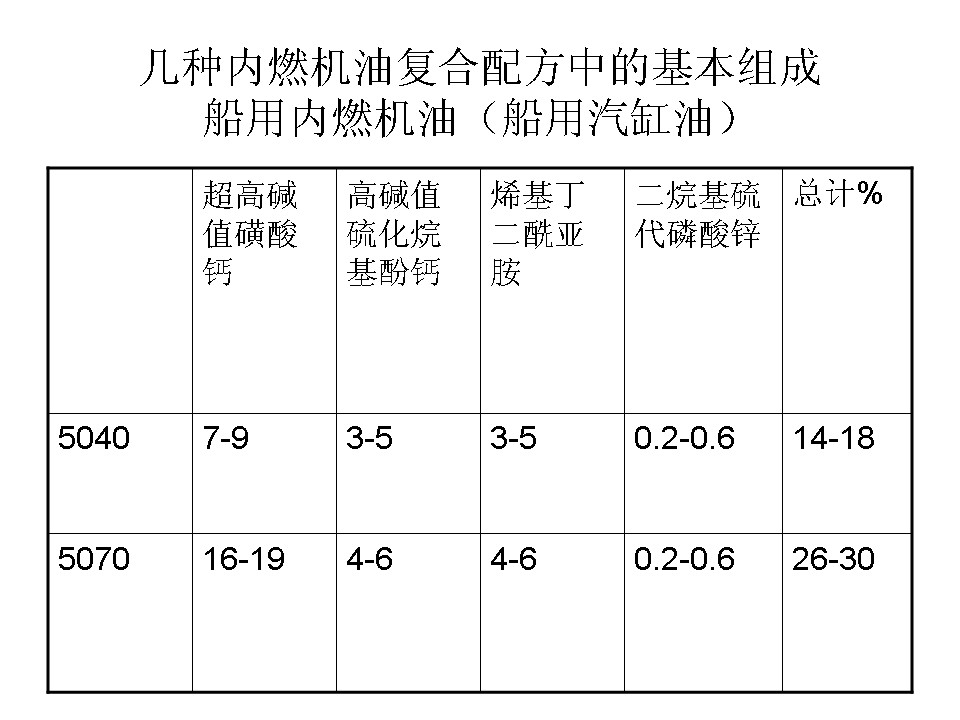 几种内燃机油复合配方中的基本组成
船用内燃机油（船用汽缸油）

|  | 超高碱值磺酸钙 | 高碱值硫化烷基酚钙 | 烯基丁二酰亚胺 | 二烷基硫代磷酸锌 | 总计% |
|---|---|---|---|---|---|
| 5040 | 7-9 | 3-5 | 3-5 | 0.2-0.6 | 14-18 |
| 5070 | 16-19 | 4-6 | 4-6 | 0.2-0.6 | 26-30 |